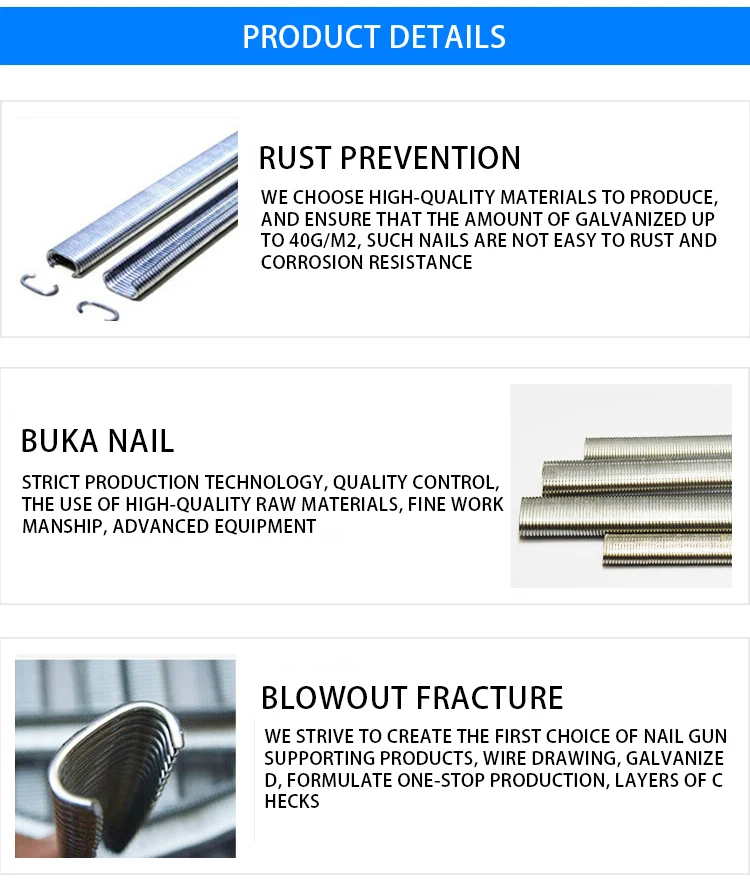 PRODUCT DETAILS

RUST PREVENTION

WE CHOOSE HIGH-QUALITY MATERIALS TO PRODUCE, AND ENSURE THAT THE AMOUNT OF GALVANIZED UP TO 40G/M2, SUCH NAILS ARE NOT EASY TO RUST AND CORROSION RESISTANCE

BUKA NAIL

STRICT PRODUCTION TECHNOLOGY, QUALITY CONTROL, THE USE OF HIGH-QUALITY RAW MATERIALS, FINE WORK MANSHIP, ADVANCED EQUIPMENT

BLOWOUT FRACTURE

WE STRIVE TO CREATE THE FIRST CHOICE OF NAIL GUN SUPPORTING PRODUCTS, WIRE DRAWING, GALVANIZE D, FORMULATE ONE-STOP PRODUCTION, LAYERS OF C HECKS